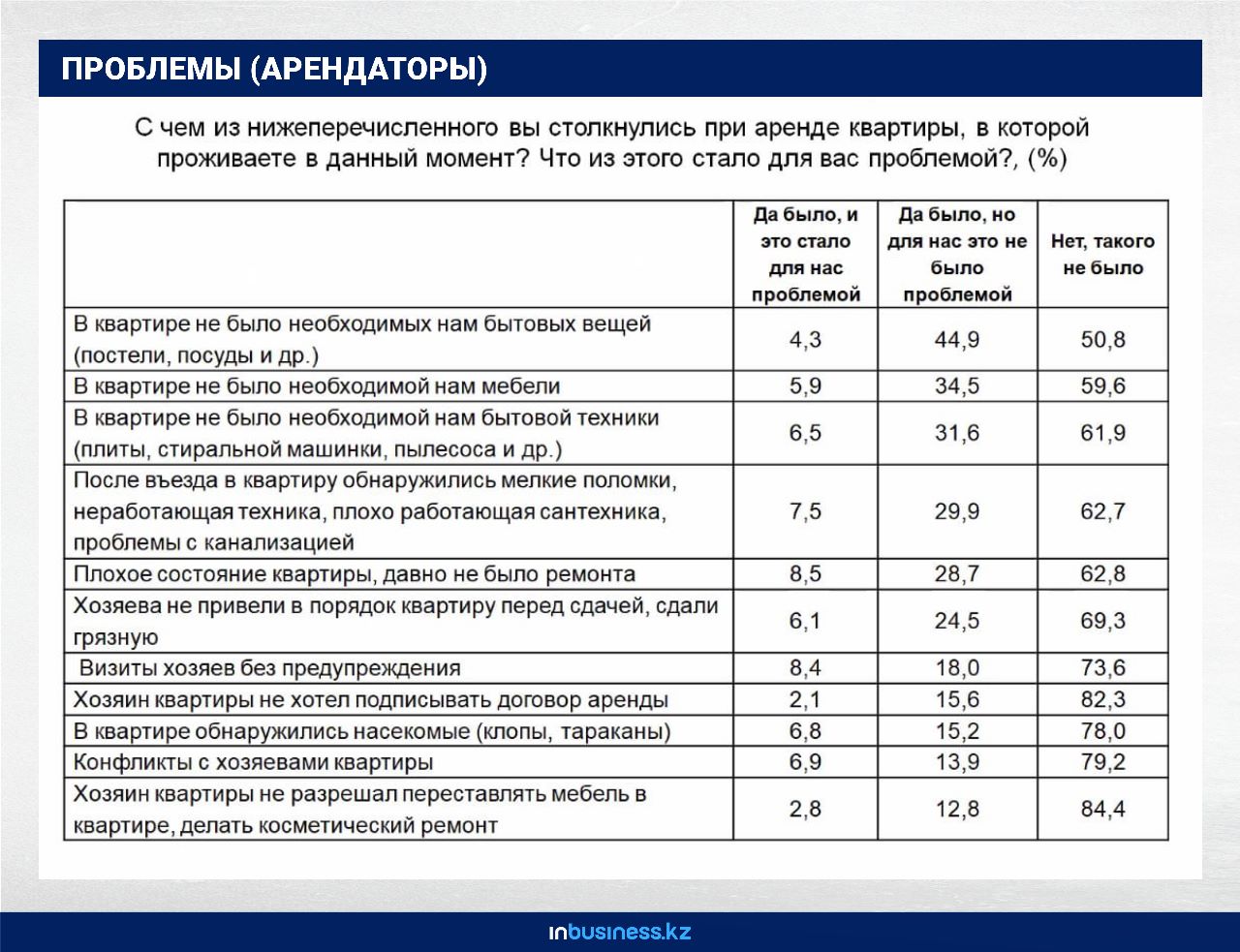 ПРОБЛЕМЫ (АРЕНДАТОРЫ)

С чем из нижеперечисленного вы столкнулись при аренде квартиры, в которой проживаете в данный момент? Что из этого стало для вас проблемой?, (%)

| | Да было, и это стало для нас проблемой | Да было, но для нас это не было проблемой | Нет, такого не было |
|---|---|---|---|
| В квартире не было необходимых нам бытовых вещей (постели, посуды и др.) | 4,3 | 44,9 | 50,8 |
| В квартире не было необходимой нам мебели | 5,9 | 34,5 | 59,6 |
| В квартире не было необходимой нам бытовой техники (плиты, стиральной машинки, пылесоса и др.) | 6,5 | 31,6 | 61,9 |
| После въезда в квартиру обнаружились мелкие поломки, неработающая техника, плохо работающая сантехника, проблемы с канализацией | 7,5 | 29,9 | 62,7 |
| Плохое состояние квартиры, давно не было ремонта | 8,5 | 28,7 | 62,8 |
| Хозяева не привели в порядок квартиру перед сдачей, сдали грязную | 6,1 | 24,5 | 69,3 |
| Визиты хозяев без предупреждения | 8,4 | 18,0 | 73,6 |
| Хозяин квартиры не хотел подписывать договор аренды | 2,1 | 15,6 | 82,3 |
| В квартире обнаружились насекомые (клопы, тараканы) | 6,8 | 15,2 | 78,0 |
| Конфликты с хозяевами квартиры | 6,9 | 13,9 | 79,2 |
| Хозяин квартиры не разрешал переставлять мебель в квартире, делать косметический ремонт | 2,8 | 12,8 | 84,4 |

inbusiness.kz